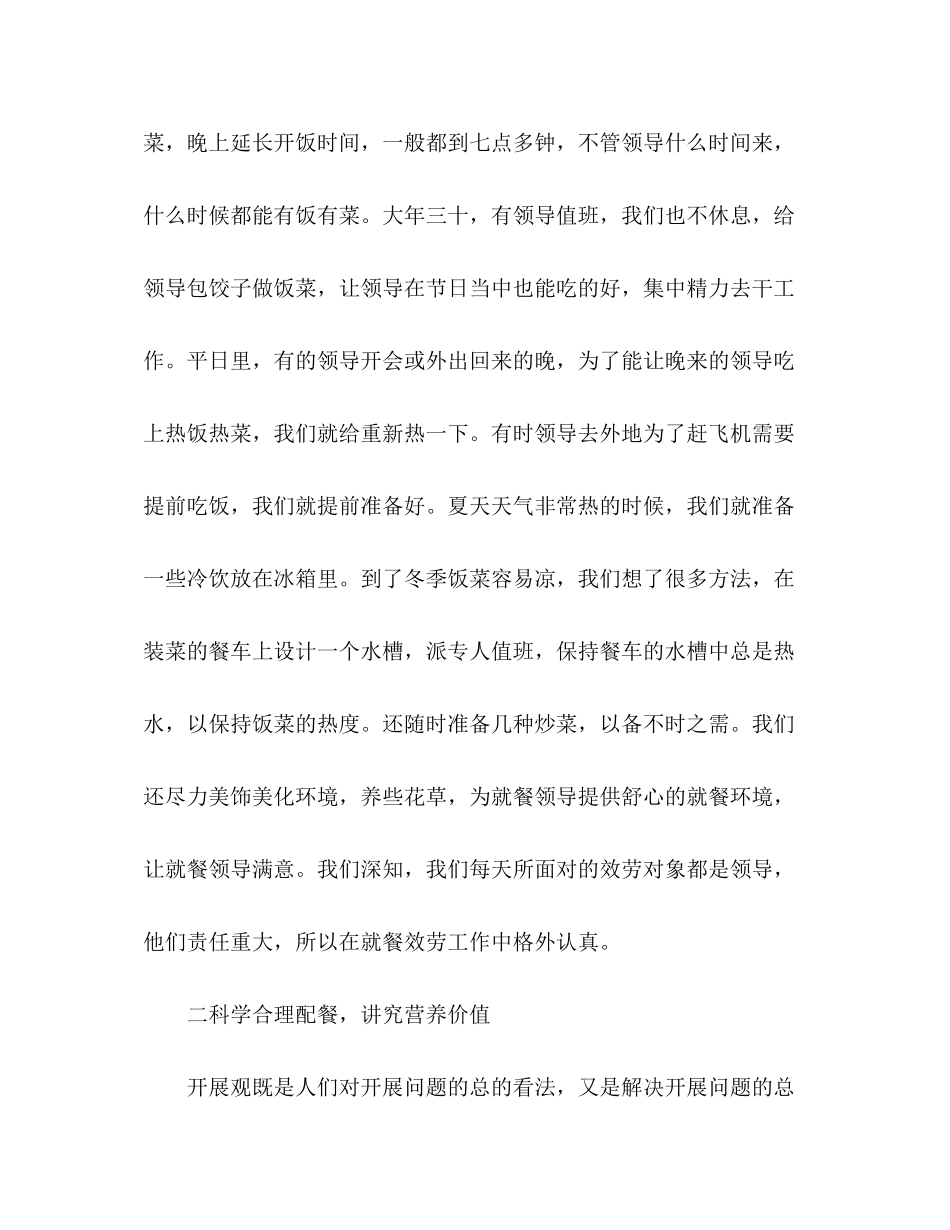 菜，晚上延长开饭时间，一般都到七点多钟，不管领导什么时间来，什么时候都能有饭有菜。大年三十，有领导值班，我们也不休息，给领导包饺子做饭菜，让领导在节日当中也能吃的好，集中精力去干工作。平日里，有的领导开会或外出回来的晚，为了能让晚来的领导吃上热饭热菜，我们就给重新热一下。有时领导去外地为了赶飞机需要提前吃饭，我们就提前准备好。夏天天气非常热的时候，我们就准备一些冷饮放在冰箱里。到了冬季饭菜容易凉，我们想了很多方法，在装菜的餐车上设计一个水槽，派专人值班，保持餐车的水槽中总是热水，以保持饭菜的热度。还随时准备几种炒菜，以备不时之需。我们还尽力美饰美化环境，养些花草，为就餐领导提供舒心的就餐环境，让就餐领导满意。我们深知，我们每天所面对的效劳对象都是领导，他们责任重大，所以在就餐效劳工作中格外认真。

二科学合理配餐，讲究营养价值

开展观既是人们对开展问题的总的看法，又是解决开展问题的总